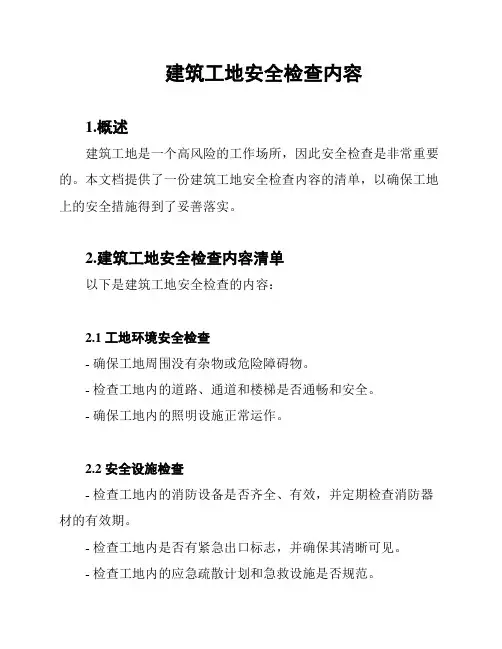 建筑工地安全检查内容

1.概述

建筑工地是一个高风险的工作场所，因此安全检查是非常重要的。本文档提供了一份建筑工地安全检查内容的清单，以确保工地上的安全措施得到了妥善落实。

2.建筑工地安全检查内容清单

以下是建筑工地安全检查的内容：

2.1 工地环境安全检查

- 确保工地周围没有杂物或危险障碍物。

- 检查工地内的道路、通道和楼梯是否通畅和安全。

- 确保工地内的照明设施正常运作。

2.2 安全设施检查

- 检查工地内的消防设备是否齐全、有效，并定期检查消防器材的有效期。

- 检查工地内是否有紧急出口标志，并确保其清晰可见。

- 检查工地内的应急疏散计划和急救设施是否规范。